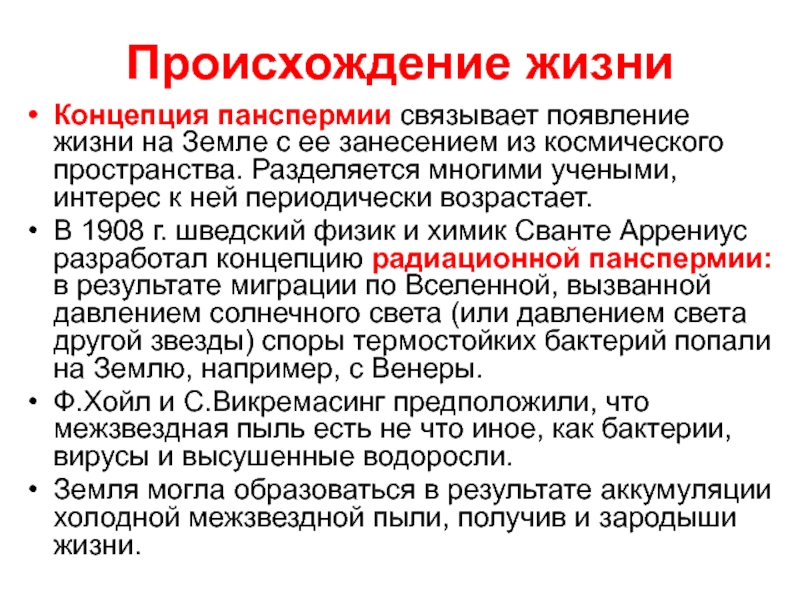 Происхождение жизни

• Концепция панспермии связывает появление жизни на Земле с ее занесением из космического пространства. Разделяется многими учеными, интерес к ней периодически возрастает.

• В 1908 г. шведский физик и химик Сванте Аррениус разработал концепцию радиационной панспермии: в результате миграции по Вселенной, вызванной давлением солнечного света (или давлением света другой звезды) споры термостойких бактерий попали на Землю, например, с Венеры.

• Ф.Хойл и С.Викремасинг предположили, что межзвездная пыль есть не что иное, как бактерии, вирусы и высушенные водоросли.

• Земля могла образоваться в результате аккумуляции холодной межзвездной пыли, получив и зародыши жизни.